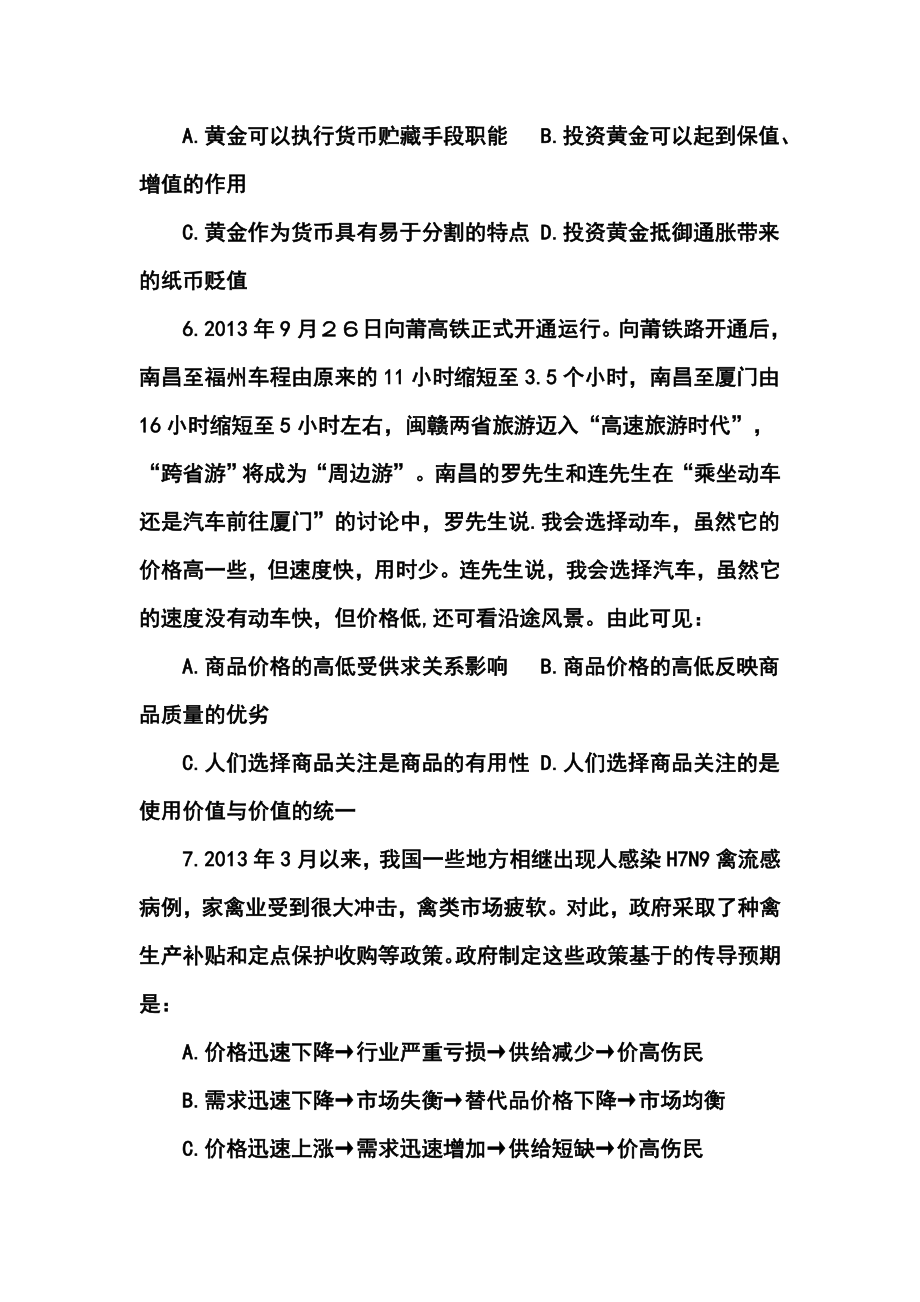 A.黄金可以执行货币贮藏手段职能　B.投资黄金可以起到保值、增值的作用

C.黄金作为货币具有易于分割的特点 D.投资黄金抵御通胀带来的纸币贬值

6.2013年9月２６日向莆高铁正式开通运行。向莆铁路开通后，南昌至福州车程由原来的11小时缩短至3.5个小时，南昌至厦门由16小时缩短至5小时左右，闽赣两省旅游迈入“高速旅游时代”，“跨省游”将成为“周边游”。南昌的罗先生和连先生在“乘坐动车还是汽车前往厦门”的讨论中，罗先生说.我会选择动车，虽然它的价格高一些，但速度快，用时少。连先生说，我会选择汽车，虽然它的速度没有动车快，但价格低,还可看沿途风景。由此可见：

A.商品价格的高低受供求关系影响　B.商品价格的高低反映商品质量的优劣

C.人们选择商品关注是商品的有用性 D.人们选择商品关注的是使用价值与价值的统一

7.2013年3月以来，我国一些地方相继出现人感染H7N9禽流感病例，家禽业受到很大冲击，禽类市场疲软。对此，政府采取了种禽生产补贴和定点保护收购等政策。政府制定这些政策基于的传导预期是：

A.价格迅速下降→行业严重亏损→供给减少→价高伤民

B.需求迅速下降→市场失衡→替代品价格下降→市场均衡

C.价格迅速上涨→需求迅速增加→供给短缺→价高伤民